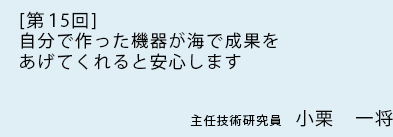 [第15回]
自分で作った機器が海で成果をあげてくれると安心します

主任技術研究員 小栗 一将